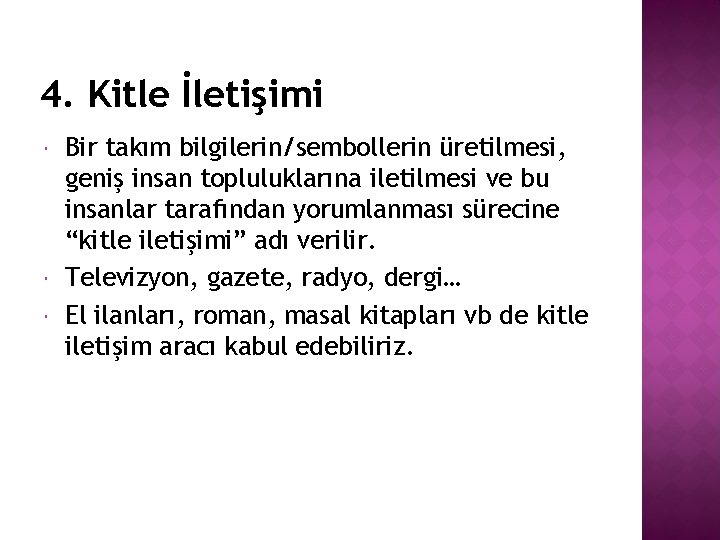 4. Kitle İletişimi

Bir takım bilgilerin/sembollerin üretilmesi, geniş insan topluluklarına iletilmesi ve bu insanlar tarafından yorumlanması sürecine “kitle iletişimi” adı verilir.

Televizyon, gazete, radyo, dergi…

El ilanları, roman, masal kitapları vb de kitle iletişim aracı kabul edebiliriz.